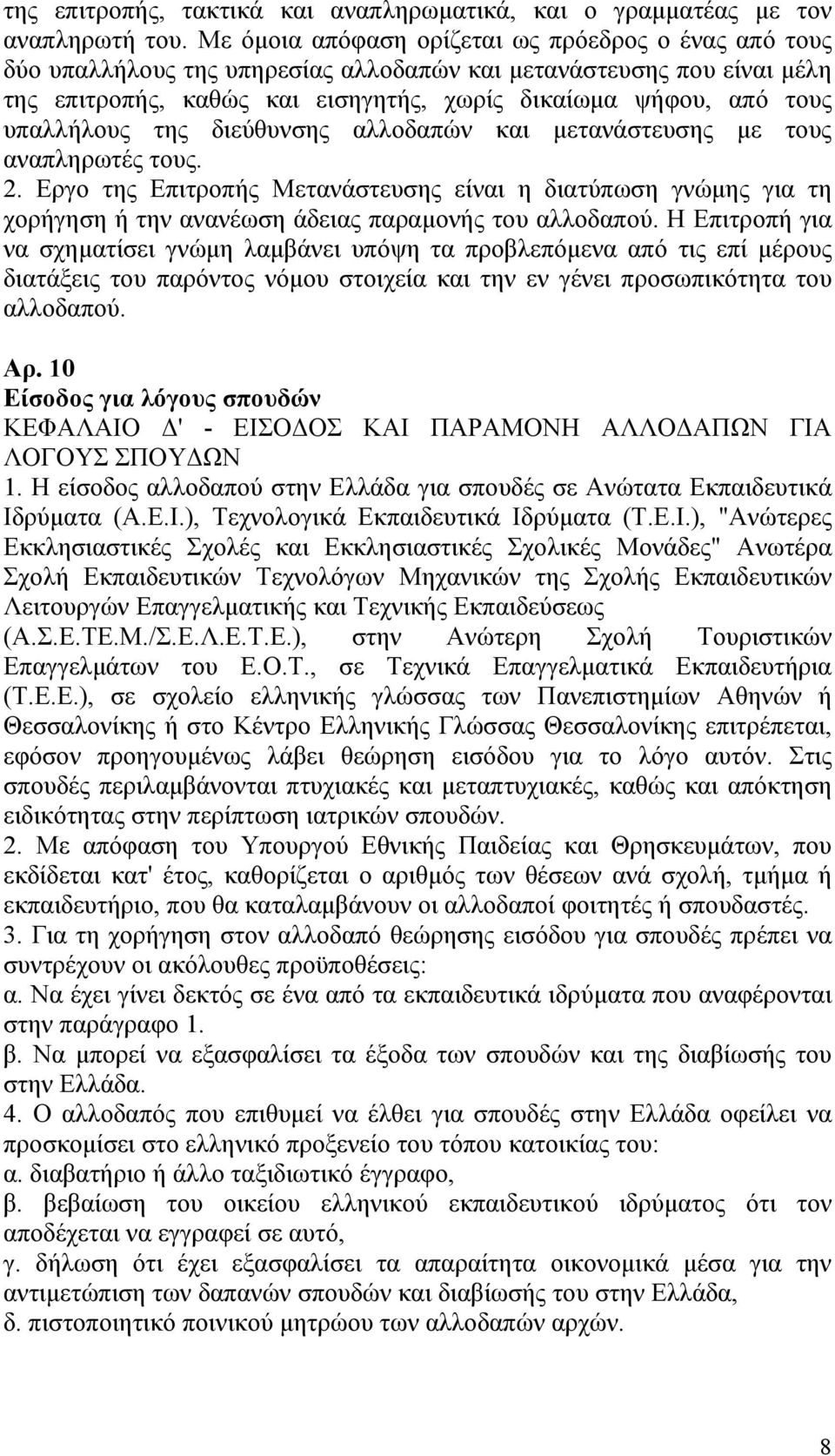 της επιτροπής, τακτικά και αναπληρωματικά, και ο γραμματέας με τον αναπληρωτή του. Με όμοια απόφαση ορίζεται ως πρόεδρος ο ένας από τους δύο υπαλλήλους της υπηρεσίας αλλοδαπών και μετανάστευσης που είναι μέλη της επιτροπής, καθώς και εισηγητής, χωρίς δικαίωμα ψήφου, από τους υπαλλήλους της διεύθυνσης αλλοδαπών και μετανάστευσης με τους αναπληρωτές τους.
2. Εργο της Επιτροπής Μετανάστευσης είναι η διατύπωση γνώμης για τη χορήγηση ή την ανανέωση άδειας παραμονής του αλλοδαπού. Η Επιτροπή για να σχηματίσει γνώμη λαμβάνει υπόψη τα προβλεπόμενα από τις επί μέρους διατάξεις του παρόντος νόμου στοιχεία και την εν γένει προσωπικότητα του αλλοδαπού.

Αρ. 10
Είσοδος για λόγους σπουδών
ΚΕΦΑΛΑΙΟ Δ' - ΕΙΣΟΔΟΣ ΚΑΙ ΠΑΡΑΜΟΝΗ ΑΛΛΟΔΑΠΩΝ ΓΙΑ ΛΟΓΟΥΣ ΣΠΟΥΔΩΝ
1. Η είσοδος αλλοδαπού στην Ελλάδα για σπουδές σε Ανώτατα Εκπαιδευτικά Ιδρύματα (Α.Ε.Ι.), Τεχνολογικά Εκπαιδευτικά Ιδρύματα (Τ.Ε.Ι.), "Ανώτερες Εκκλησιαστικές Σχολές και Εκκλησιαστικές Σχολικές Μονάδες" Ανωτέρα Σχολή Εκπαιδευτικών Τεχνολόγων Μηχανικών της Σχολής Εκπαιδευτικών Λειτουργών Επαγγελματικής και Τεχνικής Εκπαιδεύσεως (Α.Σ.Ε.ΤΕ.Μ./Σ.Ε.Λ.Ε.Τ.Ε.), στην Ανώτερη Σχολή Τουριστικών Επαγγελμάτων του Ε.Ο.Τ., σε Τεχνικά Επαγγελματικά Εκπαιδευτήρια (Τ.Ε.Ε.), σε σχολείο ελληνικής γλώσσας των Πανεπιστημίων Αθηνών ή Θεσσαλονίκης ή στο Κέντρο Ελληνικής Γλώσσας Θεσσαλονίκης επιτρέπεται, εφόσον προηγουμένως λάβει θεώρηση εισόδου για το λόγο αυτόν. Στις σπουδές περιλαμβάνονται πτυχιακές και μεταπτυχιακές, καθώς και απόκτηση ειδικότητας στην περίπτωση ιατρικών σπουδών.
2. Με απόφαση του Υπουργού Εθνικής Παιδείας και Θρησκευμάτων, που εκδίδεται κατ' έτος, καθορίζεται ο αριθμός των θέσεων ανά σχολή, τμήμα ή εκπαιδευτήριο, που θα καταλαμβάνουν οι αλλοδαποί φοιτητές ή σπουδαστές.
3. Για τη χορήγηση στον αλλοδαπό θεώρησης εισόδου για σπουδές πρέπει να συντρέχουν οι ακόλουθες προϋποθέσεις:
α. Να έχει γίνει δεκτός σε ένα από τα εκπαιδευτικά ιδρύματα που αναφέρονται στην παράγραφο 1.
β. Να μπορεί να εξασφαλίσει τα έξοδα των σπουδών και της διαβίωσής του στην Ελλάδα.
4. Ο αλλοδαπός που επιθυμεί να έλθει για σπουδές στην Ελλάδα οφείλει να προσκομίσει στο ελληνικό προξενείο του τόπου κατοικίας του:
α. διαβατήριο ή άλλο ταξιδιωτικό έγγραφο,
β. βεβαίωση του οικείου ελληνικού εκπαιδευτικού ιδρύματος ότι τον αποδέχεται να εγγραφεί σε αυτό,
γ. δήλωση ότι έχει εξασφαλίσει τα απαραίτητα οικονομικά μέσα για την αντιμετώπιση των δαπανών σπουδών και διαβίωσής του στην Ελλάδα,
δ. πιστοποιητικό ποινικού μητρώου των αλλοδαπών αρχών.

8